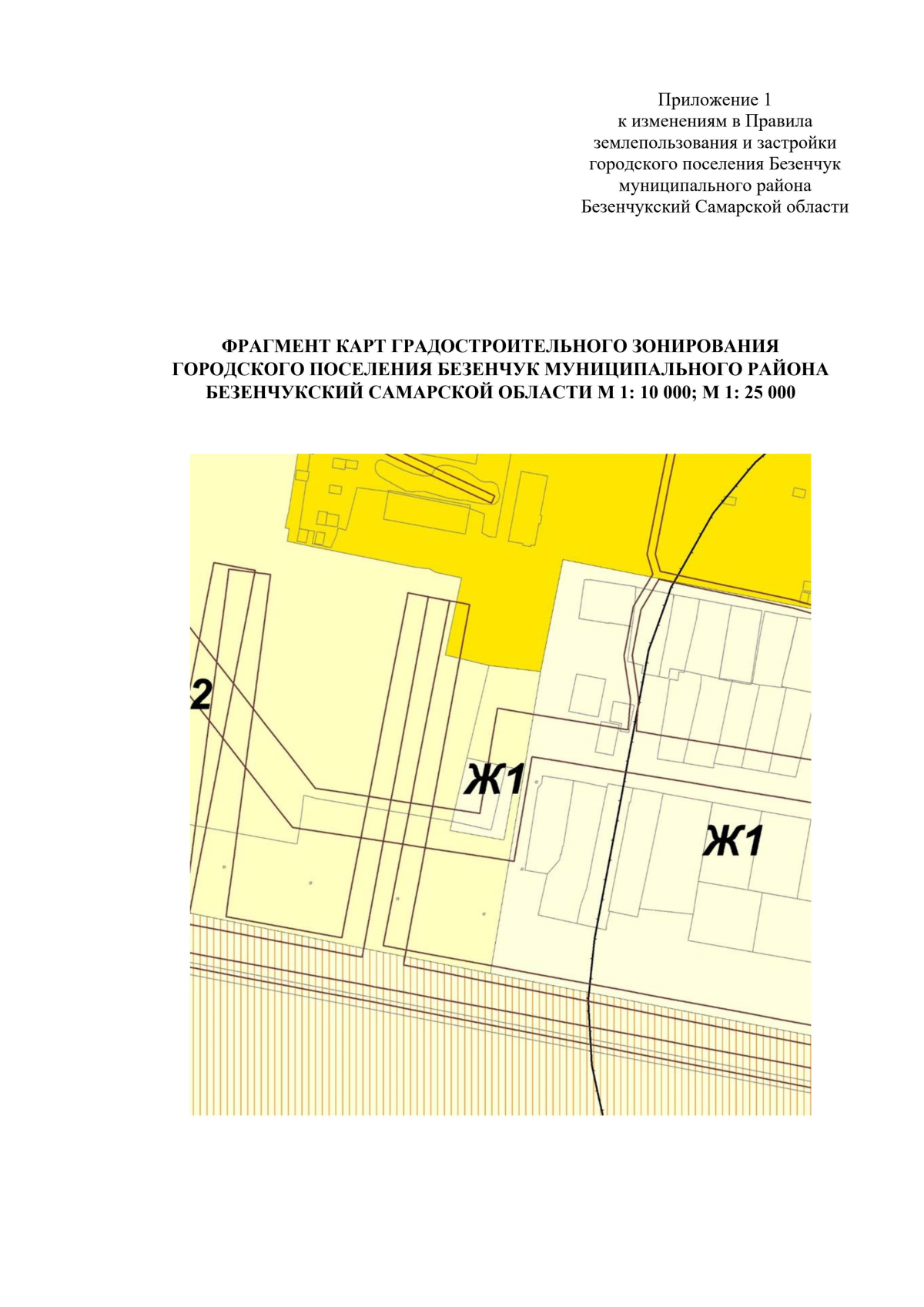 Приложение 1
к изменениям в Правила
землепользования и застройки
городского поселения Безенчук
муниципального района
Безенчукский Самарской области

ФРАГМЕНТ КАРТ ГРАДОСТРОИТЕЛЬНОГО ЗОНИРОВАНИЯ ГОРОДСКОГО ПОСЕЛЕНИЯ БЕЗЕНЧУК МУНИЦИПАЛЬНОГО РАЙОНА БЕЗЕНЧУКСКИЙ САМАРСКОЙ ОБЛАСТИ М 1: 10 000; М 1: 25 000

2

Ж1

Ж1